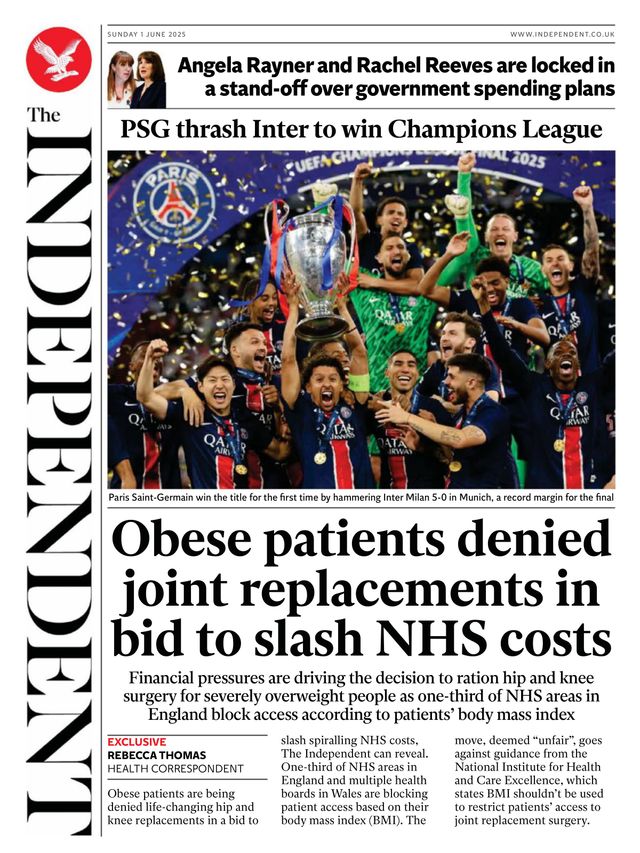 The INDEPENDENT

SUNDAY 1 JUNE 2025

WWW.INDEPENDENT.CO.UK

Angela Rayner and Rachel Reeves are locked in a stand-off over government spending plans

PSG thrash Inter to win Champions League

UEFA CHAMPIONS LEAGUE FINAL 2025

PARIS

QATAR AIRWAYS

Paris Saint-Germain win the title for the first time by hammering Inter Milan 5-0 in Munich, a record margin for the final

Obese patients denied joint replacements in bid to slash NHS costs

Financial pressures are driving the decision to ration hip and knee surgery for severely overweight people as one-third of NHS areas in England block access according to patients' body mass index

EXCLUSIVE
REBECCA THOMAS
HEALTH CORRESPONDENT

Obese patients are being denied life-changing hip and knee replacements in a bid to slash spiralling NHS costs, The Independent can reveal. One-third of NHS areas in England and multiple health boards in Wales are blocking patient access based on their body mass index (BMI). The move, deemed "unfair", goes against guidance from the National Institute for Health and Care Excellence, which states BMI shouldn't be used to restrict patients' access to joint replacement surgery.